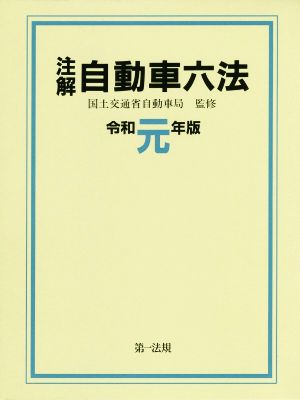 注解 自動車六法

国土交通省自動車局　監修

令和元年版

第一法規